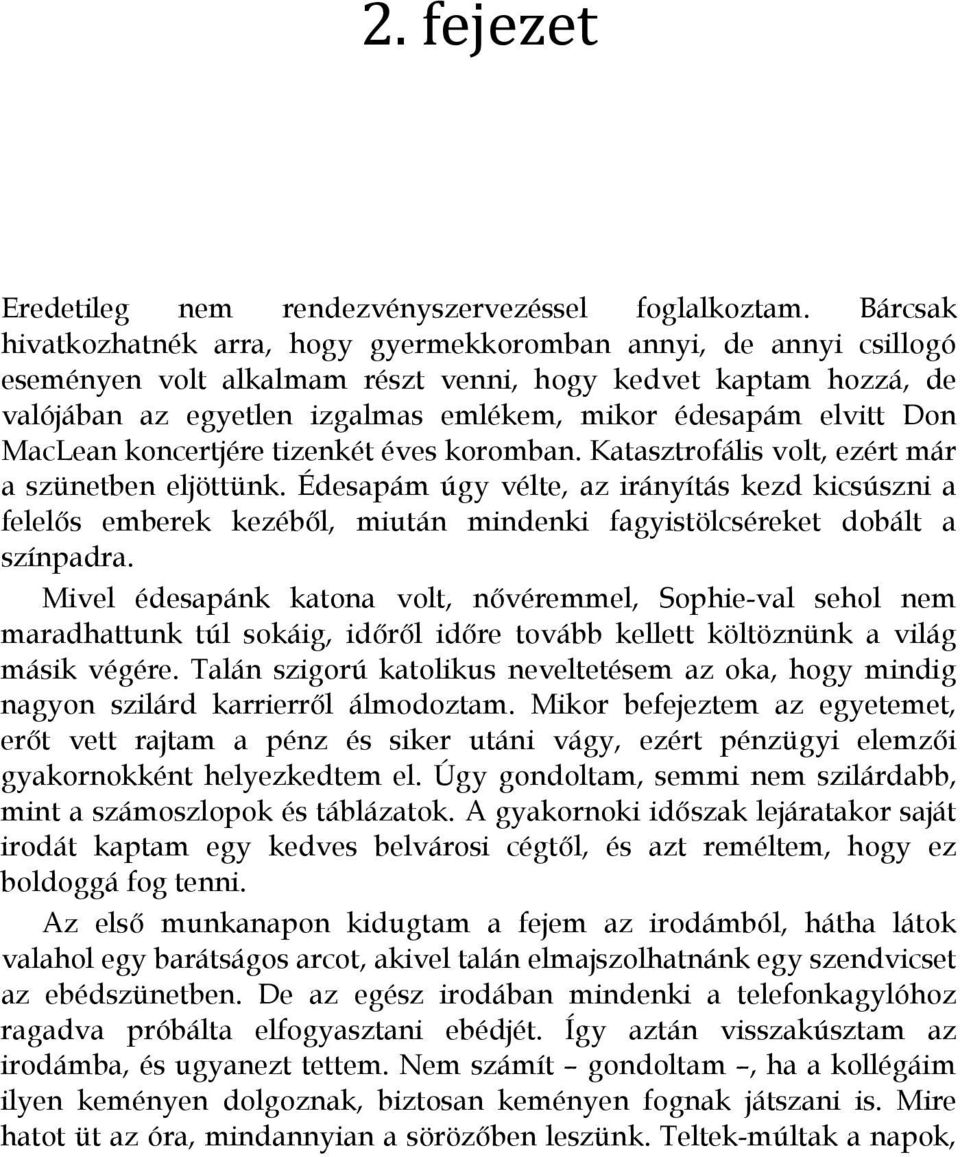 2. fejezet

Eredetileg nem rendezvényszervezéssel foglalkoztam. Bárcsak hivatkozhatnék arra, hogy gyermekkoromban annyi, de annyi csillogó eseményen volt alkalmam részt venni, hogy kedvet kaptam hozzá, de valójában az egyetlen izgalmas emlékem, mikor édesapám elvitt Don MacLean koncertjére tizenkét éves koromban. Katasztrofális volt, ezért már a szünetben eljöttünk. Édesapám úgy vélte, az irányítás kezd kicsúszni a felelős emberek kezéből, miután mindenki fagyistölcséreket dobált a színpadra.

Mivel édesapánk katona volt, nővéremmel, Sophie-val sehol nem maradhattunk túl sokáig, időről időre tovább kellett költöznünk a világ másik végére. Talán szigorú katolikus neveltetésem az oka, hogy mindig nagyon szilárd karrierről álmodoztam. Mikor befejeztem az egyetemet, erőt vett rajtam a pénz és siker utáni vágy, ezért pénzügyi elemzői gyakornokként helyezkedtem el. Úgy gondoltam, semmi nem szilárdabb, mint a számoszlopok és táblázatok. A gyakornoki időszak lejáratakor saját irodát kaptam egy kedves belvárosi cégtől, és azt reméltem, hogy ez boldoggá fog tenni.

Az első munkanapon kidugtam a fejem az irodámból, hátha látok valahol egy barátságos arcot, akivel talán elmajszolhatnánk egy szendvicset az ebédszünetben. De az egész irodában mindenki a telefonkagylóhoz ragadva próbálta elfogyasztani ebédjét. Így aztán visszakúsztam az irodámba, és ugyanezt tettem. Nem számít – gondoltam –, ha a kollégáim ilyen keményen dolgoznak, biztosan keményen fognak játszani is. Mire hatot üt az óra, mindannyian a sörözőben leszünk. Teltek-múltak a napok,